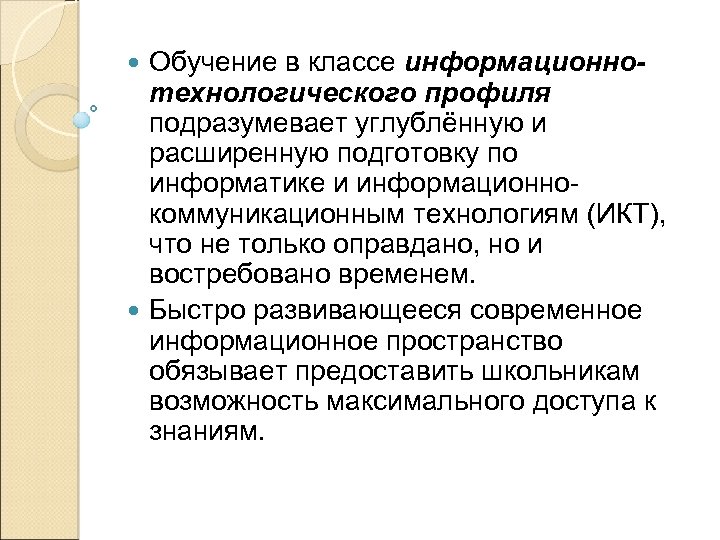 Обучение в классе информационно-технологического профиля подразумевает углублённую и расширенную подготовку по информатике и информационно-коммуникационным технологиям (ИКТ), что не только оправдано, но и востребовано временем.

Быстро развивающееся современное информационное пространство обязывает предоставить школьникам возможность максимального доступа к знаниям.